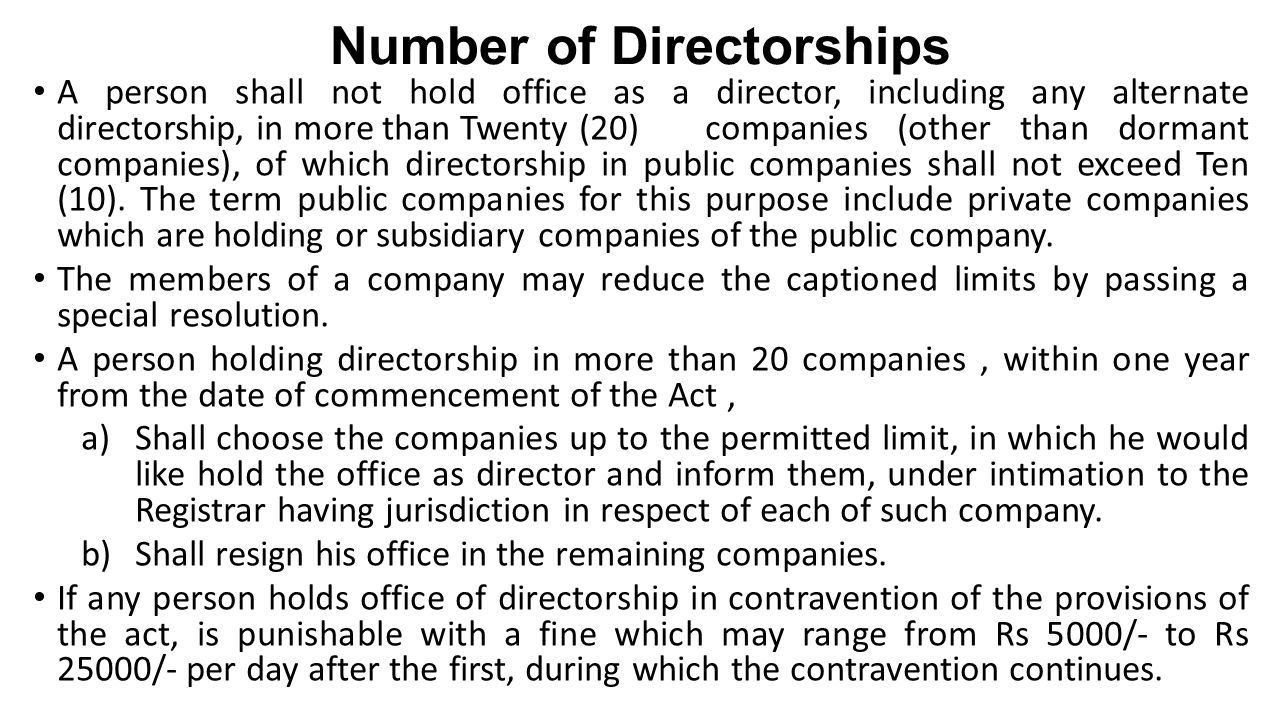 Number of Directorships

• A person shall not hold office as a director, including any alternate directorship, in more than Twenty (20) companies (other than dormant companies), of which directorship in public companies shall not exceed Ten (10). The term public companies for this purpose include private companies which are holding or subsidiary companies of the public company.

• The members of a company may reduce the captioned limits by passing a special resolution.

• A person holding directorship in more than 20 companies , within one year from the date of commencement of the Act ,

a) Shall choose the companies up to the permitted limit, in which he would like hold the office as director and inform them, under intimation to the Registrar having jurisdiction in respect of each of such company.

b) Shall resign his office in the remaining companies.

• If any person holds office of directorship in contravention of the provisions of the act, is punishable with a fine which may range from Rs 5000/- to Rs 25000/- per day after the first, during which the contravention continues.